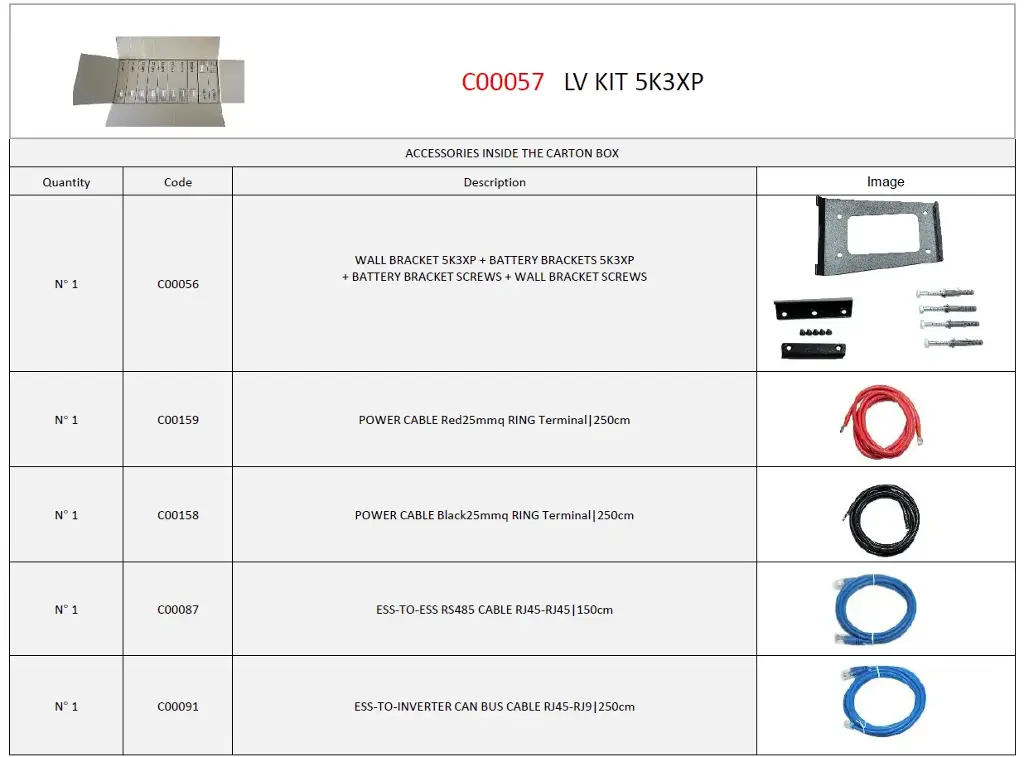 C00057 LV KIT 5K3XP

ACCESSORIES INSIDE THE CARTON BOX

| Quantity | Code | Description | Image |
|---|---|---|---|
| N° 1 | C00056 | WALL BRACKET 5K3XP + BATTERY BRACKETS 5K3XP + BATTERY BRACKET SCREWS + WALL BRACKET SCREWS | |
| N° 1 | C00159 | POWER CABLE Red25mmq RING Terminal\|250cm | |
| N° 1 | C00158 | POWER CABLE Black25mmq RING Terminal\|250cm | |
| N° 1 | C00087 | ESS-TO-ESS RS485 CABLE RJ45-RJ45\|150cm | |
| N° 1 | C00091 | ESS-TO-INVERTER CAN BUS CABLE RJ45-RJ9\|250cm | |